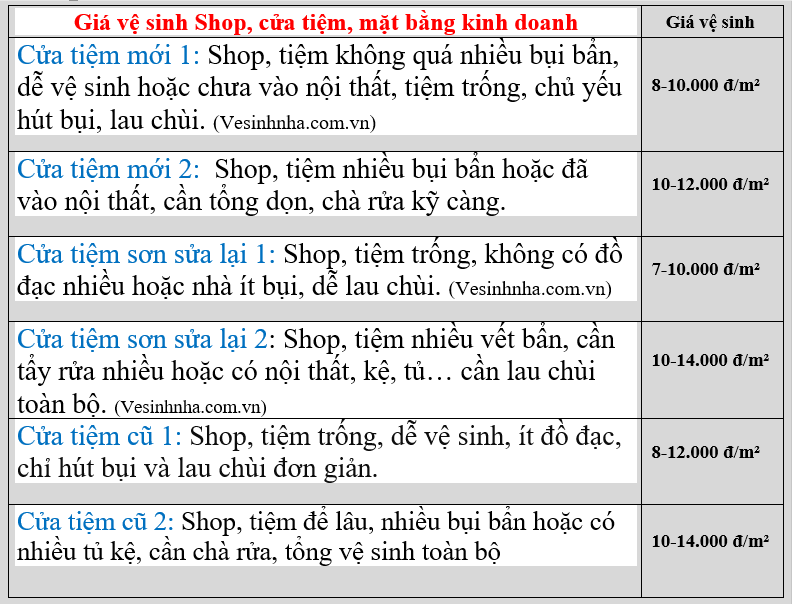 | Giá vệ sinh Shop, cửa tiệm, mặt bằng kinh doanh | Giá vệ sinh |
|---|---|
| Cửa tiệm mới 1: Shop, tiệm không quá nhiều bụi bẩn, dễ vệ sinh hoặc chưa vào nội thất, tiệm trống, chủ yếu hút bụi, lau chùi. (Vesinhnha.com.vn) | 8-10.000 đ/m² |
| Cửa tiệm mới 2: Shop, tiệm nhiều bụi bẩn hoặc đã vào nội thất, cần tổng dọn, chà rửa kỹ càng. | 10-12.000 đ/m² |
| Cửa tiệm sơn sửa lại 1: Shop, tiệm trống, không có đồ đạc nhiều hoặc nhà ít bụi, dễ lau chùi. (Vesinhnha.com.vn) | 7-10.000 đ/m² |
| Cửa tiệm sơn sửa lại 2: Shop, tiệm nhiều vết bẩn, cần tẩy rửa nhiều hoặc có nội thất, kệ, tủ… cần lau chùi toàn bộ. (Vesinhnha.com.vn) | 10-14.000 đ/m² |
| Cửa tiệm cũ 1: Shop, tiệm trống, dễ vệ sinh, ít đồ đạc, chỉ hút bụi và lau chùi đơn giản. | 8-12.000 đ/m² |
| Cửa tiệm cũ 2: Shop, tiệm để lâu, nhiều bụi bẩn hoặc có nhiều tủ kệ, cần chà rửa, tổng vệ sinh toàn bộ | 10-14.000 đ/m² |